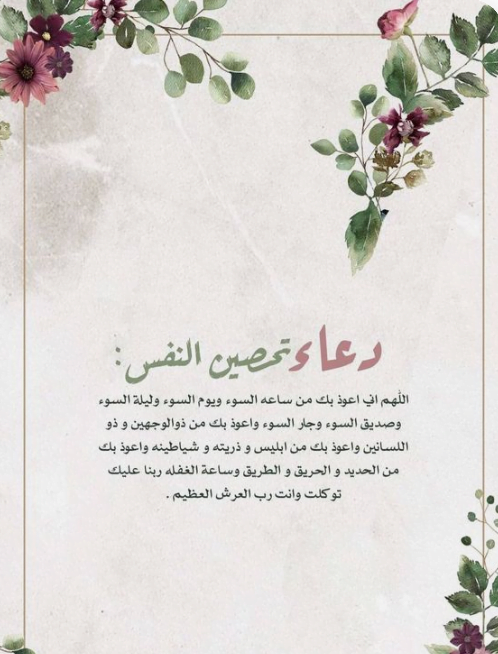 دعاء تحصين النفس :

اللهم اني اعوذ بك من ساعه السوء ويوم السوء وليلة السوء وصديق السوء وجار السوء واعوذ بك من ذوالوجهين و ذو اللسانين واعوذ بك من ابليس و ذريته و شياطينه واعوذ بك من الحديد و الحريق و الطريق وساعة الغفله ربنا عليك توكلت وانت رب العرش العظيم .